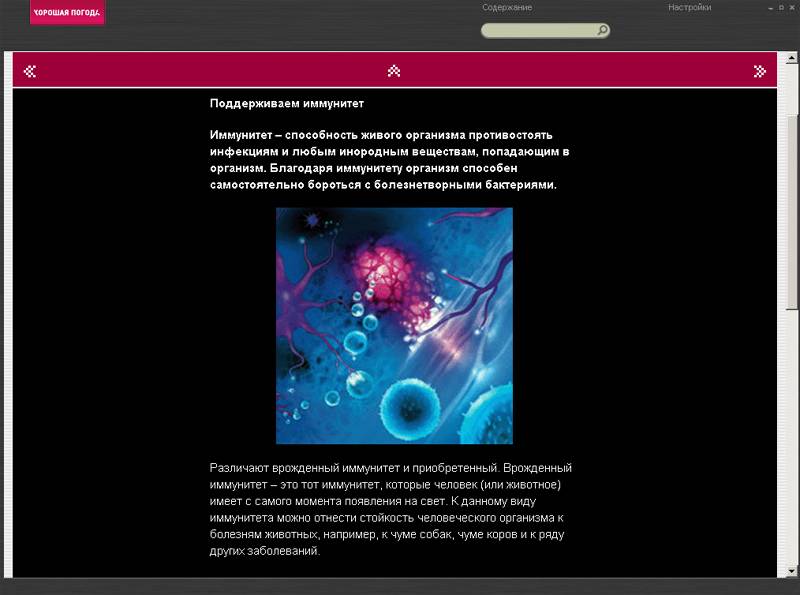 ХОРОШАЯ ПОГОДА

Содержание

Настройки

Поддерживаем иммунитет

Иммунитет – способность живого организма противостоять инфекциям и любым инородным веществам, попадающим в организм. Благодаря иммунитету организм способен самостоятельно бороться с болезнетворными бактериями.

Различают врожденный иммунитет и приобретенный. Врожденный иммунитет – это тот иммунитет, которые человек (или животное) имеет с самого момента появления на свет. К данному виду иммунитета можно отнести стойкость человеческого организма к болезням животных, например, к чуме собак, чуме коров и к ряду других заболеваний.